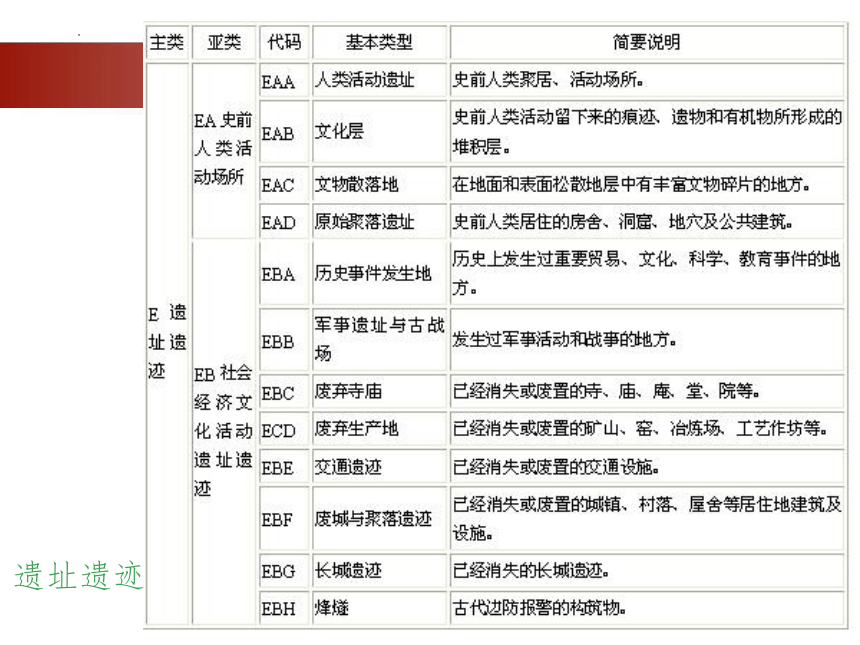 | 主类 | 亚类 | 代码 | 基本类型 | 简要说明 |
|---|---|---|---|---|
| E 遗址遗迹 | EA 史前人类活动场所 | EAA | 人类活动遗址 | 史前人类聚居、活动场所。 |
| | | EAB | 文化层 | 史前人类活动留下来的痕迹、遗物和有机物所形成的堆积层。 |
| | | EAC | 文物散落地 | 在地面和表面松散地层中有丰富文物碎片的地方。 |
| | | EAD | 原始聚落遗址 | 史前人类居住的房舍、洞窟、地穴及公共建筑。 |
| | EB 社会经济文化活动遗址遗迹 | EBA | 历史事件发生地 | 历史上发生过重要贸易、文化、科学、教育事件的地方。 |
| | | EBB | 军事遗址与古战场 | 发生过军事活动和战事的地方。 |
| | | EBC | 废弃寺庙 | 已经消失或废置的寺、庙、庵、堂、院等。 |
| | | ECD | 废弃生产地 | 已经消失或废置的矿山、窑、冶炼场、工艺作坊等。 |
| | | EBE | 交通遗迹 | 已经消失或废置的交通设施。 |
| | | EBF | 废城与聚落遗迹 | 已经消失或废置的城镇、村落、屋舍等居住地建筑及设施。 |
| | | EBG | 长城遗迹 | 已经消失的长城遗迹。 |
| | | EBH | 烽燧 | 古代边防报警的构筑物。 |

遗址遗迹